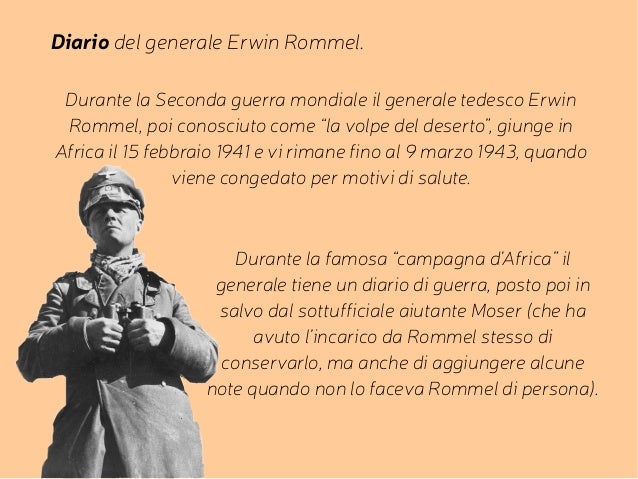 Diario del generale Erwin Rommel.

Durante la Seconda guerra mondiale il generale tedesco Erwin Rommel, poi conosciuto come "la volpe del deserto", giunge in Africa il 15 febbraio 1941 e vi rimane fino al 9 marzo 1943, quando viene congedato per motivi di salute.

Durante la famosa "campagna d'Africa" il generale tiene un diario di guerra, posto poi in salvo dal sottufficiale aiutante Moser (che ha avuto l'incarico da Rommel stesso di conservarlo, ma anche di aggiungere alcune note quando non lo faceva Rommel di persona).